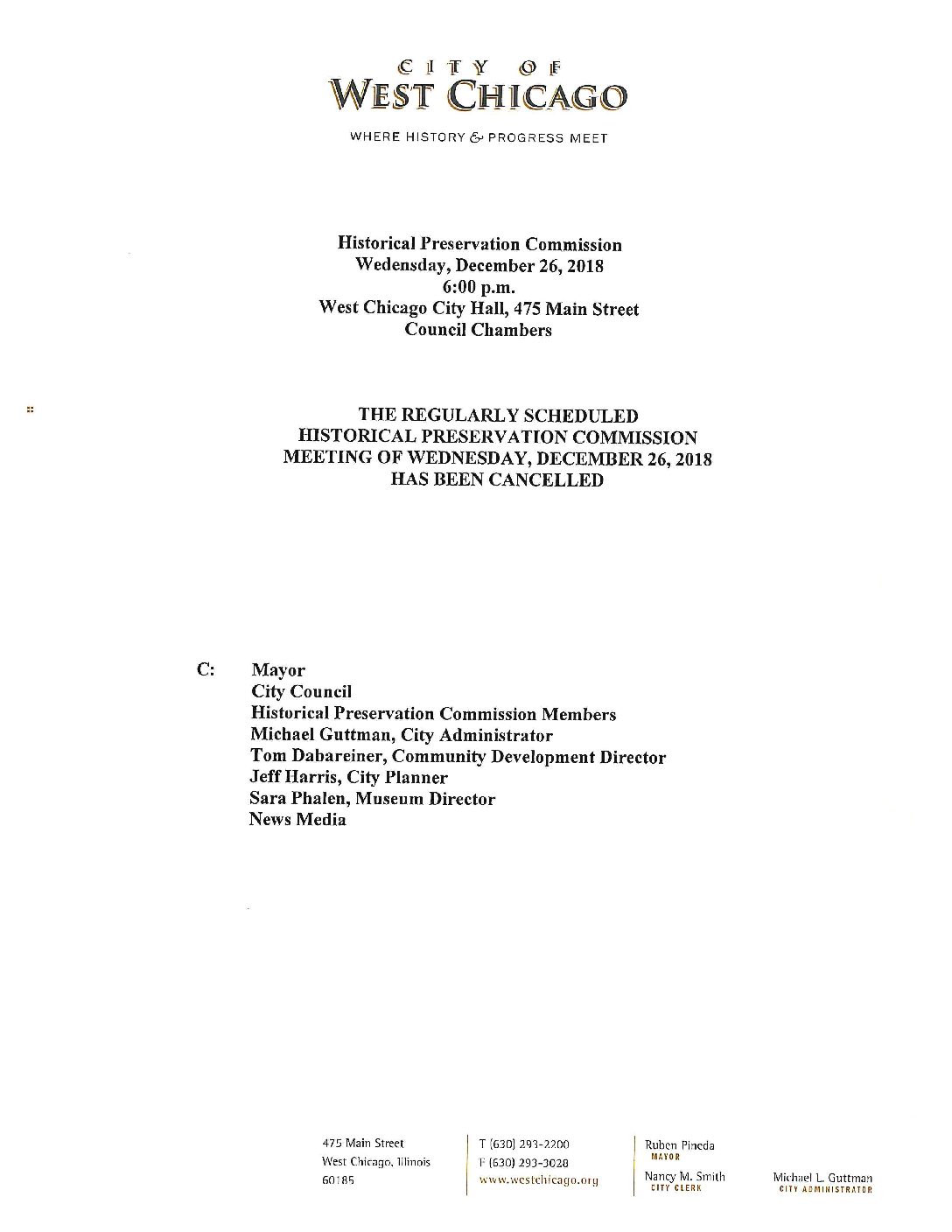 CITY OF
WEST CHICAGO

WHERE HISTORY & PROGRESS MEET

Historical Preservation Commission
Wednesday, December 26, 2018
6:00 p.m.
West Chicago City Hall, 475 Main Street
Council Chambers

THE REGULARLY SCHEDULED
HISTORICAL PRESERVATION COMMISSION
MEETING OF WEDNESDAY, DECEMBER 26, 2018
HAS BEEN CANCELLED

C: Mayor
City Council
Historical Preservation Commission Members
Michael Guttman, City Administrator
Tom Dabareiner, Community Development Director
Jeff Harris, City Planner
Sara Phalen, Museum Director
News Media

475 Main Street
West Chicago, Illinois
60185

T (630) 293-2200
F (630) 293-3028
www.westchicago.org

Ruben Pineda
MAYOR

Nancy M. Smith
CITY CLERK

Michael L. Guttman
CITY ADMINISTRATOR